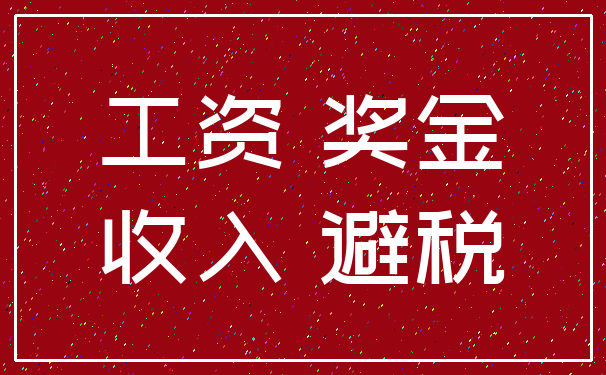 工资 奖金
收入 避税